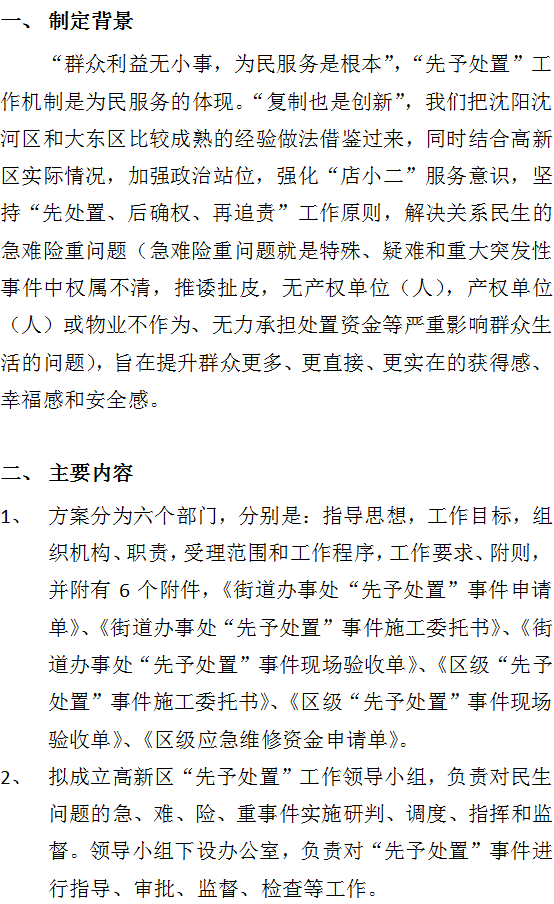 一、 制定背景

“群众利益无小事，为民服务是根本”，“先予处置”工作机制是为民服务的体现。“复制也是创新”，我们把沈阳沈河区和大东区比较成熟的经验做法借鉴过来，同时结合高新区实际情况，加强政治站位，强化“店小二”服务意识，坚持“先处置、后确权、再追责”工作原则，解决关系民生的急难险重问题（急难险重问题就是特殊、疑难和重大突发性事件中权属不清，推诿扯皮，无产权单位（人），产权单位（人）或物业不作为、无力承担处置资金等严重影响群众生活的问题），旨在提升群众更多、更直接、更实在的获得感、幸福感和安全感。

二、 主要内容

1、 方案分为六个部门，分别是：指导思想，工作目标，组织机构、职责，受理范围和工作程序，工作要求、附则，并附有 6 个附件，《街道办事处“先予处置”事件申请单》、《街道办事处“先予处置”事件施工委托书》、《街道办事处“先予处置”事件现场验收单》、《区级“先予处置”事件施工委托书》、《区级“先予处置”事件现场验收单》、《区级应急维修资金申请单》。

2、 拟成立高新区“先予处置”工作领导小组，负责对民生问题的急、难、险、重事件实施研判、调度、指挥和监督。领导小组下设办公室，负责对“先予处置”事件进行指导、审批、监督、检查等工作。